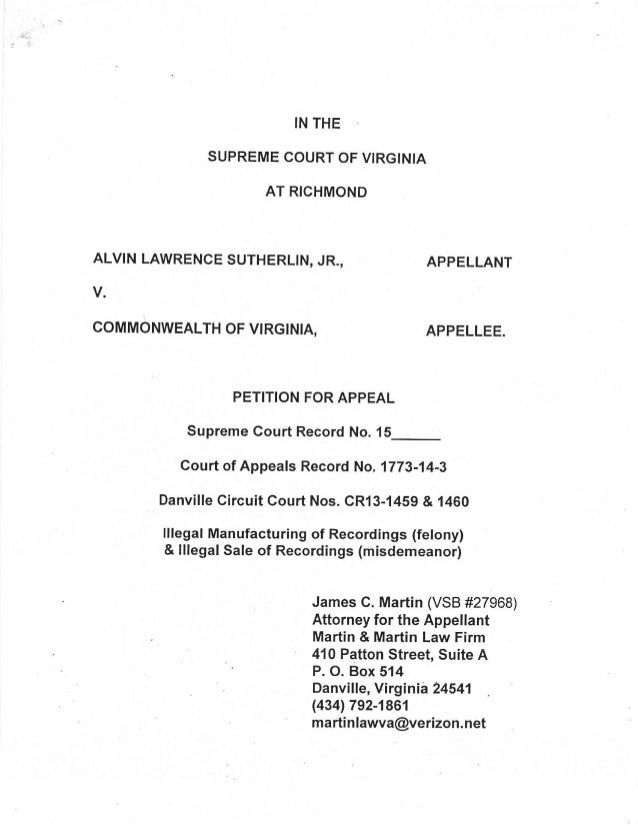 IN THE

SUPREME COURT OF VIRGINIA

AT RICHMOND

ALVIN LAWRENCE SUTHERLIN, JR., APPELLANT

V.

COMMONWEALTH OF VIRGINIA, APPELLEE.

PETITION FOR APPEAL

Supreme Court Record No. 15______

Court of Appeals Record No. 1773-14-3

Danville Circuit Court Nos. CR13-1459 & 1460

Illegal Manufacturing of Recordings (felony)
& Illegal Sale of Recordings (misdemeanor)

James C. Martin (VSB #27968)
Attorney for the Appellant
Martin & Martin Law Firm
410 Patton Street, Suite A
P. O. Box 514
Danville, Virginia 24541
(434) 792-1861
martinlawva@verizon.net